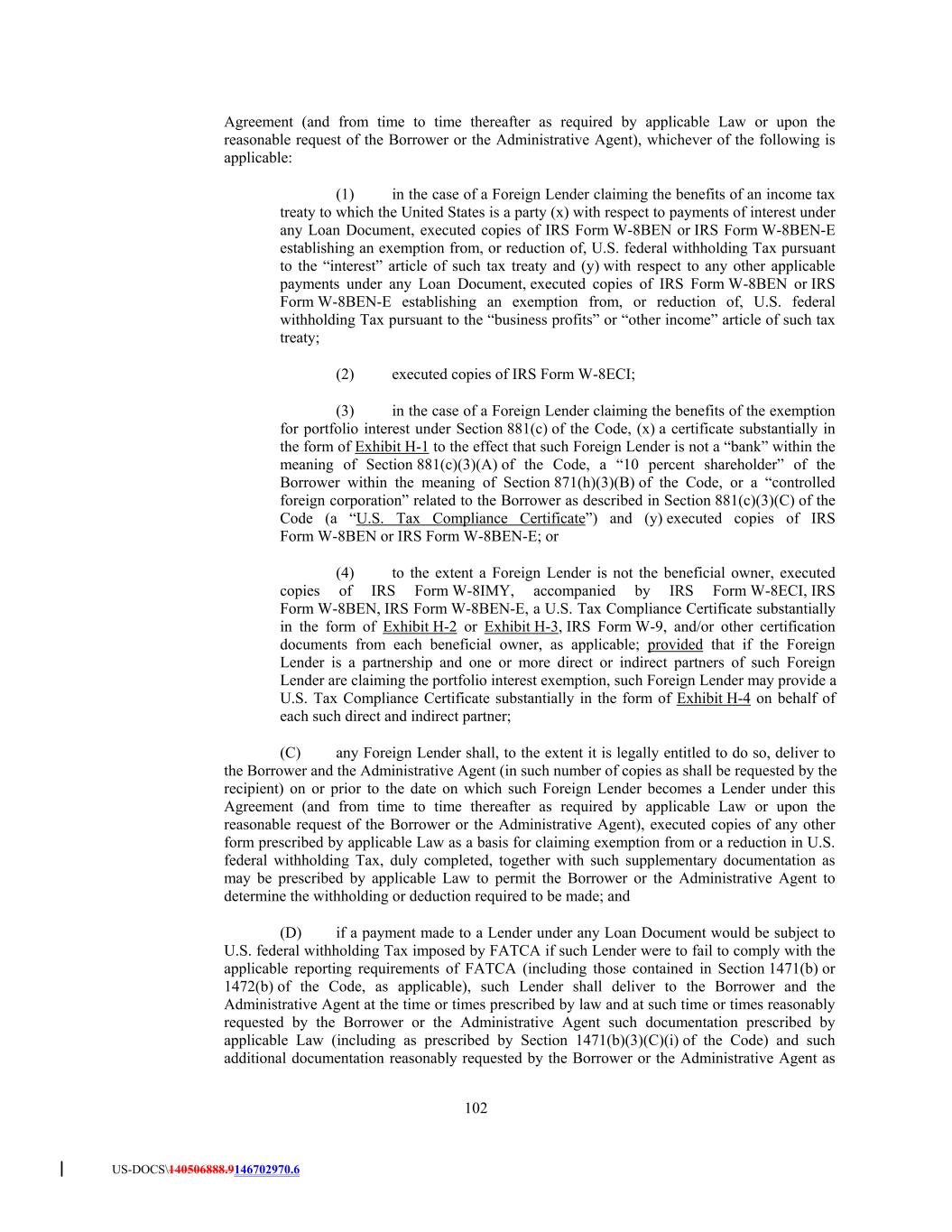 Agreement (and from time to time thereafter as required by applicable Law or upon the reasonable request of the Borrower or the Administrative Agent), whichever of the following is applicable:

(1) in the case of a Foreign Lender claiming the benefits of an income tax treaty to which the United States is a party (x) with respect to payments of interest under any Loan Document, executed copies of IRS Form W-8BEN or IRS Form W-8BEN-E establishing an exemption from, or reduction of, U.S. federal withholding Tax pursuant to the "interest" article of such tax treaty and (y) with respect to any other applicable payments under any Loan Document, executed copies of IRS Form W-8BEN or IRS Form W-8BEN-E establishing an exemption from, or reduction of, U.S. federal withholding Tax pursuant to the "business profits" or "other income" article of such tax treaty;

(2) executed copies of IRS Form W-8ECI;

(3) in the case of a Foreign Lender claiming the benefits of the exemption for portfolio interest under Section 881(c) of the Code, (x) a certificate substantially in the form of Exhibit H-1 to the effect that such Foreign Lender is not a "bank" within the meaning of Section 881(c)(3)(A) of the Code, a "10 percent shareholder" of the Borrower within the meaning of Section 871(h)(3)(B) of the Code, or a "controlled foreign corporation" related to the Borrower as described in Section 881(c)(3)(C) of the Code (a "U.S. Tax Compliance Certificate") and (y) executed copies of IRS Form W-8BEN or IRS Form W-8BEN-E; or

(4) to the extent a Foreign Lender is not the beneficial owner, executed copies of IRS Form W-8IMY, accompanied by IRS Form W-8ECI, IRS Form W-8BEN, IRS Form W-8BEN-E, a U.S. Tax Compliance Certificate substantially in the form of Exhibit H-2 or Exhibit H-3, IRS Form W-9, and/or other certification documents from each beneficial owner, as applicable; provided that if the Foreign Lender is a partnership and one or more direct or indirect partners of such Foreign Lender are claiming the portfolio interest exemption, such Foreign Lender may provide a U.S. Tax Compliance Certificate substantially in the form of Exhibit H-4 on behalf of each such direct and indirect partner;

(C) any Foreign Lender shall, to the extent it is legally entitled to do so, deliver to the Borrower and the Administrative Agent (in such number of copies as shall be requested by the recipient) on or prior to the date on which such Foreign Lender becomes a Lender under this Agreement (and from time to time thereafter as required by applicable Law or upon the reasonable request of the Borrower or the Administrative Agent), executed copies of any other form prescribed by applicable Law as a basis for claiming exemption from or a reduction in U.S. federal withholding Tax, duly completed, together with such supplementary documentation as may be prescribed by applicable Law to permit the Borrower or the Administrative Agent to determine the withholding or deduction required to be made; and

(D) if a payment made to a Lender under any Loan Document would be subject to U.S. federal withholding Tax imposed by FATCA if such Lender were to fail to comply with the applicable reporting requirements of FATCA (including those contained in Section 1471(b) or 1472(b) of the Code, as applicable), such Lender shall deliver to the Borrower and the Administrative Agent at the time or times prescribed by law and at such time or times reasonably requested by the Borrower or the Administrative Agent such documentation prescribed by applicable Law (including as prescribed by Section 1471(b)(3)(C)(i) of the Code) and such additional documentation reasonably requested by the Borrower or the Administrative Agent as

102

US-DOCS\140506888.9146702970.6